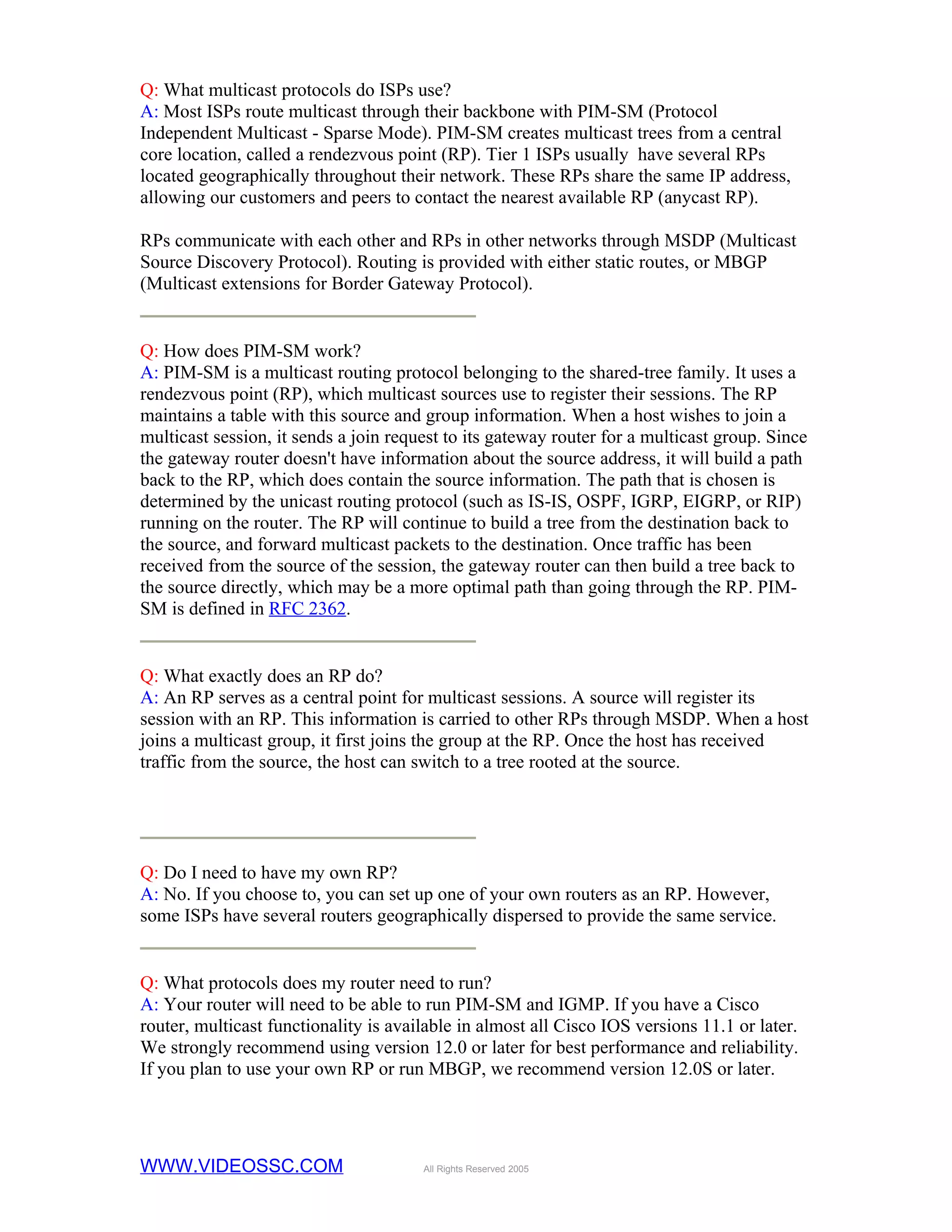 Q: What multicast protocols do ISPs use?
A: Most ISPs route multicast through their backbone with PIM-SM (Protocol Independent Multicast - Sparse Mode). PIM-SM creates multicast trees from a central core location, called a rendezvous point (RP). Tier 1 ISPs usually have several RPs located geographically throughout their network. These RPs share the same IP address, allowing our customers and peers to contact the nearest available RP (anycast RP).

RPs communicate with each other and RPs in other networks through MSDP (Multicast Source Discovery Protocol). Routing is provided with either static routes, or MBGP (Multicast extensions for Border Gateway Protocol).

Q: How does PIM-SM work?
A: PIM-SM is a multicast routing protocol belonging to the shared-tree family. It uses a rendezvous point (RP), which multicast sources use to register their sessions. The RP maintains a table with this source and group information. When a host wishes to join a multicast session, it sends a join request to its gateway router for a multicast group. Since the gateway router doesn't have information about the source address, it will build a path back to the RP, which does contain the source information. The path that is chosen is determined by the unicast routing protocol (such as IS-IS, OSPF, IGRP, EIGRP, or RIP) running on the router. The RP will continue to build a tree from the destination back to the source, and forward multicast packets to the destination. Once traffic has been received from the source of the session, the gateway router can then build a tree back to the source directly, which may be a more optimal path than going through the RP. PIM-SM is defined in RFC 2362.

Q: What exactly does an RP do?
A: An RP serves as a central point for multicast sessions. A source will register its session with an RP. This information is carried to other RPs through MSDP. When a host joins a multicast group, it first joins the group at the RP. Once the host has received traffic from the source, the host can switch to a tree rooted at the source.

Q: Do I need to have my own RP?
A: No. If you choose to, you can set up one of your own routers as an RP. However, some ISPs have several routers geographically dispersed to provide the same service.

Q: What protocols does my router need to run?
A: Your router will need to be able to run PIM-SM and IGMP. If you have a Cisco router, multicast functionality is available in almost all Cisco IOS versions 11.1 or later. We strongly recommend using version 12.0 or later for best performance and reliability. If you plan to use your own RP or run MBGP, we recommend version 12.0S or later.

WWW.VIDEOSSC.COM All Rights Reserved 2005